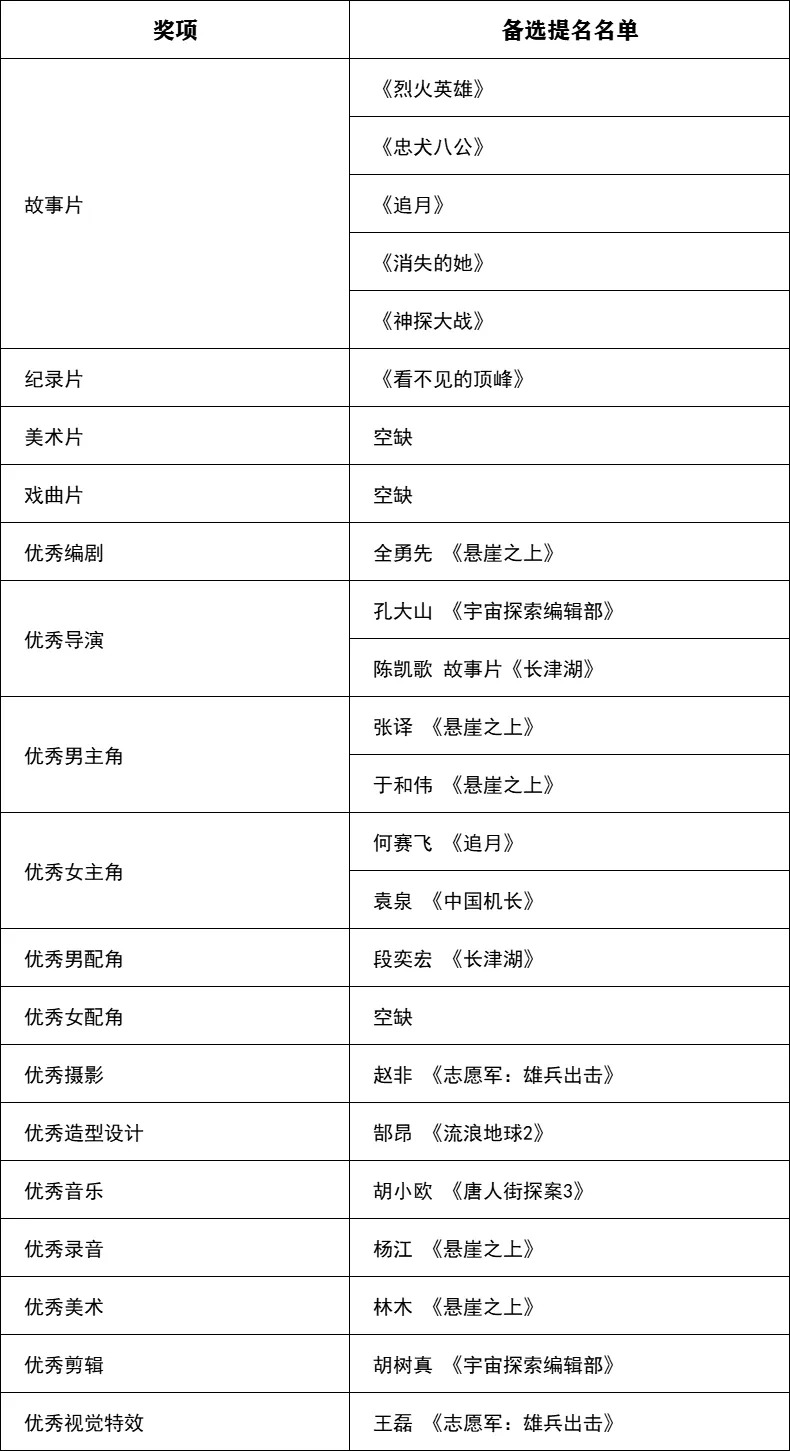 | 奖项 | 备选提名名单 |
|---|---|
| 故事片 | 《烈火英雄》 |
| | 《忠犬八公》 |
| | 《追月》 |
| | 《消失的她》 |
| | 《神探大战》 |
| 纪录片 | 《看不见的顶峰》 |
| 美术片 | 空缺 |
| 戏曲片 | 空缺 |
| 优秀编剧 | 全勇先 《悬崖之上》 |
| 优秀导演 | 孔大山 《宇宙探索编辑部》 |
| | 陈凯歌 故事片《长津湖》 |
| 优秀男主角 | 张译 《悬崖之上》 |
| | 于和伟 《悬崖之上》 |
| 优秀女主角 | 何赛飞 《追月》 |
| | 袁泉 《中国机长》 |
| 优秀男配角 | 段奕宏 《长津湖》 |
| 优秀女配角 | 空缺 |
| 优秀摄影 | 赵非 《志愿军：雄兵出击》 |
| 优秀造型设计 | 郜昂 《流浪地球2》 |
| 优秀音乐 | 胡小欧 《唐人街探案3》 |
| 优秀录音 | 杨江 《悬崖之上》 |
| 优秀美术 | 林木 《悬崖之上》 |
| 优秀剪辑 | 胡树真 《宇宙探索编辑部》 |
| 优秀视觉特效 | 王磊 《志愿军：雄兵出击》 |